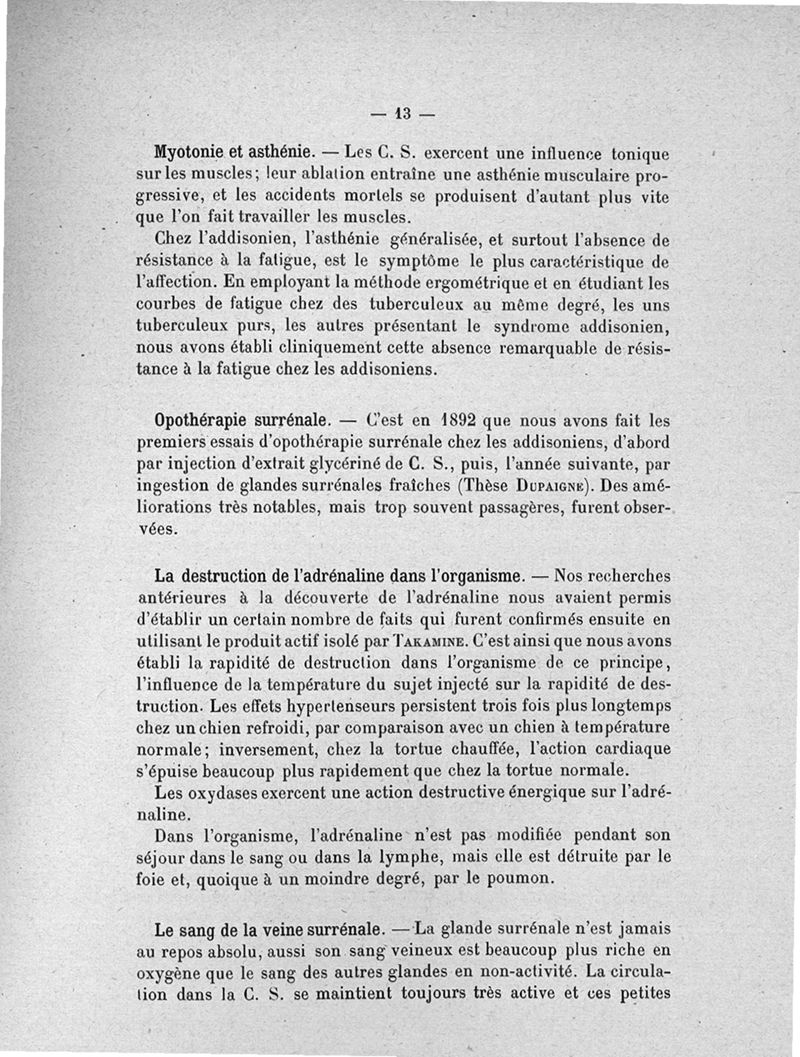 — 13 —

Myotonie et asthénie. — Les C. S. exercent une influence tonique sur les muscles; leur ablation entraîne une asthénie musculaire progressive, et les accidents mortels se produisent d'autant plus vite que l'on fait travailler les muscles.

Chez l'addisonien, l'asthénie généralisée, et surtout l'absence de résistance à la fatigue, est le symptôme le plus caractéristique de l'affection. En employant la méthode ergométrique et en étudiant les courbes de fatigue chez des tuberculeux au même degré, les uns tuberculeux purs, les autres présentant le syndrome addisonien, nous avons établi cliniquement cette absence remarquable de résistance à la fatigue chez les addisoniens.

Opothérapie surrénale. — C'est en 1892 que nous avons fait les premiers essais d'opothérapie surrénale chez les addisoniens, d'abord par injection d'extrait glycériné de C. S., puis, l'année suivante, par ingestion de glandes surrénales fraîches (Thèse Dupaigne). Des améliorations très notables, mais trop souvent passagères, furent observées.

La destruction de l'adrénaline dans l'organisme. — Nos recherches antérieures à la découverte de l'adrénaline nous avaient permis d'établir un certain nombre de faits qui furent confirmés ensuite en utilisant le produit actif isolé par Takamine. C'est ainsi que nous avons établi la rapidité de destruction dans l'organisme de ce principe, l'influence de la température du sujet injecté sur la rapidité de destruction. Les effets hypertenseurs persistent trois fois plus longtemps chez un chien refroidi, par comparaison avec un chien à température normale; inversement, chez la tortue chauffée, l'action cardiaque s'épuise beaucoup plus rapidement que chez la tortue normale.

Les oxydases exercent une action destructive énergique sur l'adrénaline.

Dans l'organisme, l'adrénaline n'est pas modifiée pendant son séjour dans le sang ou dans la lymphe, mais elle est détruite par le foie et, quoique à un moindre degré, par le poumon.

Le sang de la veine surrénale. — La glande surrénale n'est jamais au repos absolu, aussi son sang veineux est beaucoup plus riche en oxygène que le sang des autres glandes en non-activité. La circulation dans la C. S. se maintient toujours très active et ces petites